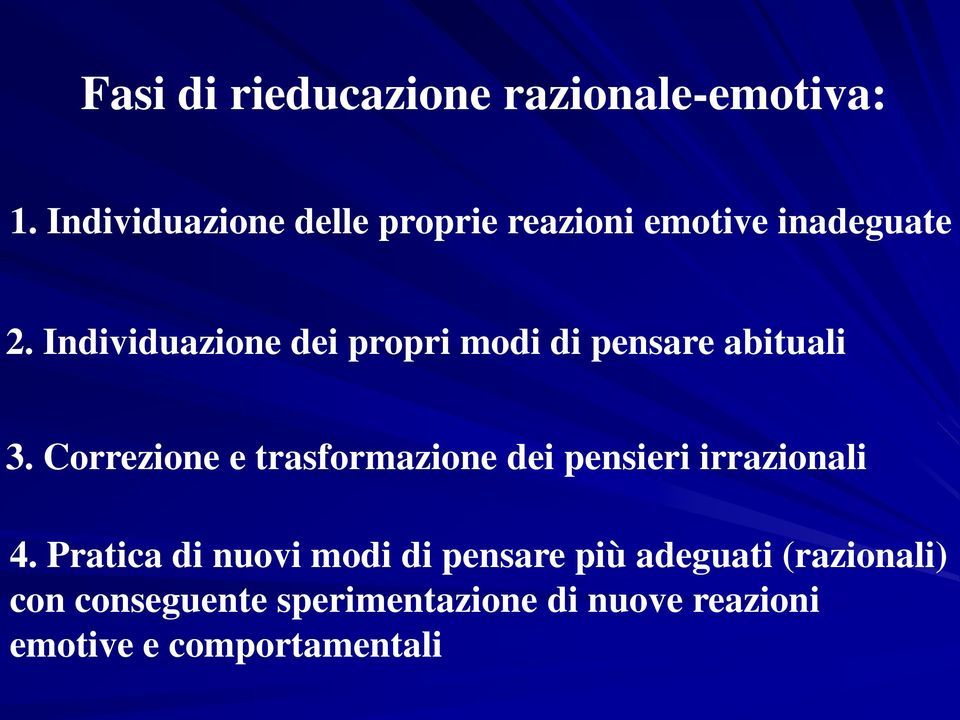 Fasi di rieducazione razionale-emotiva:

1. Individuazione delle proprie reazioni emotive inadeguate

2. Individuazione dei propri modi di pensare abituali

3. Correzione e trasformazione dei pensieri irrazionali

4. Pratica di nuovi modi di pensare più adeguati (razionali) con conseguente sperimentazione di nuove reazioni emotive e comportamentali